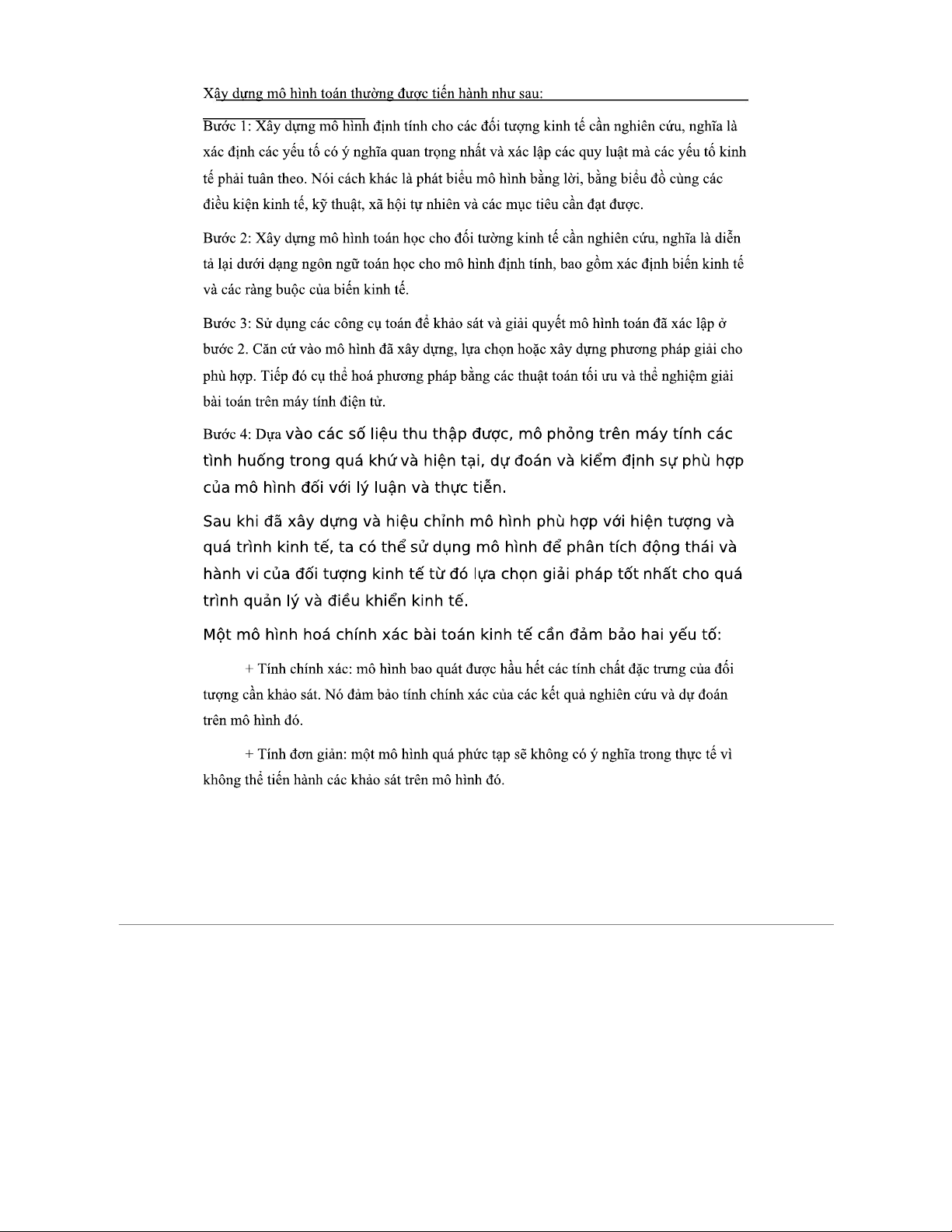 Xây dựng mô hình toán thường được tiến hành như sau:

Bước 1: Xây dựng mô hình định tính cho các đối tượng kinh tế cần nghiên cứu, nghĩa là xác định các yếu tố có ý nghĩa quan trọng nhất và xác lập các quy luật mà các yếu tố kinh tế phải tuân theo. Nói cách khác là phát biểu mô hình bằng lời, bằng biểu đồ cùng các điều kiện kinh tế, kỹ thuật, xã hội tự nhiên và các mục tiêu cần đạt được.

Bước 2: Xây dựng mô hình toán học cho đối tường kinh tế cần nghiên cứu, nghĩa là diễn tả lại dưới dạng ngôn ngữ toán học cho mô hình định tính, bao gồm xác định biến kinh tế và các ràng buộc của biến kinh tế.

Bước 3: Sử dụng các công cụ toán để khảo sát và giải quyết mô hình toán đã xác lập ở bước 2. Căn cứ vào mô hình đã xây dựng, lựa chọn hoặc xây dựng phương pháp giải cho phù hợp. Tiếp đó cụ thể hoá phương pháp bằng các thuật toán tối ưu và thể nghiệm giải bài toán trên máy tính điện tử.

Bước 4: Dựa vào các số liệu thu thập được, mô phỏng trên máy tính các tình huống trong quá khứ và hiện tại, dự đoán và kiểm định sự phù hợp của mô hình đối với lý luận và thực tiễn.

Sau khi đã xây dựng và hiệu chỉnh mô hình phù hợp với hiện tượng và quá trình kinh tế, ta có thể sử dụng mô hình để phân tích động thái và hành vi của đối tượng kinh tế từ đó lựa chọn giải pháp tốt nhất cho quá trình quản lý và điều khiển kinh tế.

Một mô hình hoá chính xác bài toán kinh tế cần đảm bảo hai yếu tố:

+ Tính chính xác: mô hình bao quát được hầu hết các tính chất đặc trưng của đối tượng cần khảo sát. Nó đảm bảo tính chính xác của các kết quả nghiên cứu và dự đoán trên mô hình đó.

+ Tính đơn giản: một mô hình quá phức tạp sẽ không có ý nghĩa trong thực tế vì không thể tiến hành các khảo sát trên mô hình đó.